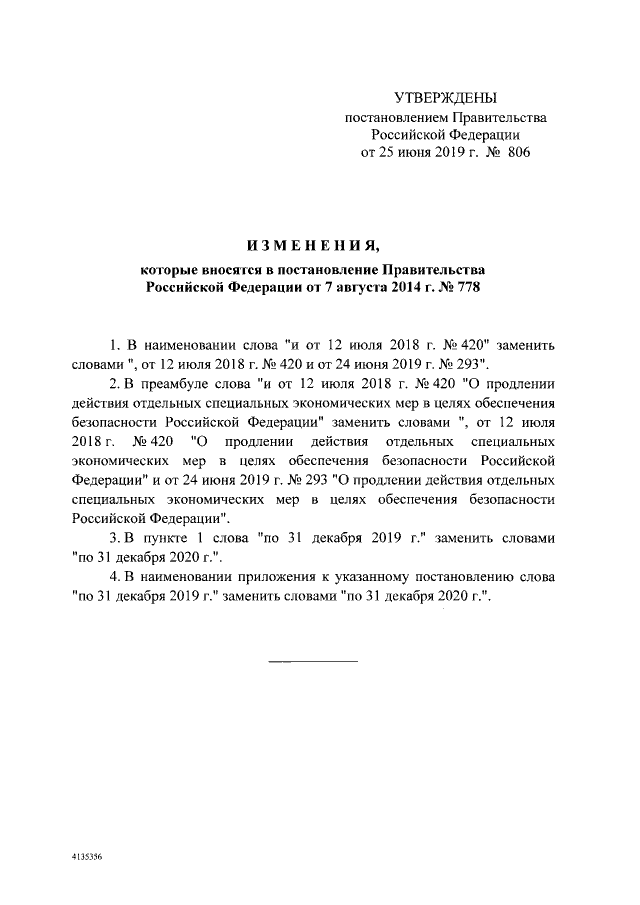 УТВЕРЖДЕНЫ
постановлением Правительства
Российской Федерации
от 25 июня 2019 г. № 806

ИЗМЕНЕНИЯ,

которые вносятся в постановление Правительства Российской Федерации от 7 августа 2014 г. № 778

1. В наименовании слова "и от 12 июля 2018 г. № 420" заменить словами ", от 12 июля 2018 г. № 420 и от 24 июня 2019 г. № 293".

2. В преамбуле слова "и от 12 июля 2018 г. № 420 "О продлении действия отдельных специальных экономических мер в целях обеспечения безопасности Российской Федерации" заменить словами ", от 12 июля 2018 г. № 420 "О продлении действия отдельных специальных экономических мер в целях обеспечения безопасности Российской Федерации" и от 24 июня 2019 г. № 293 "О продлении действия отдельных специальных экономических мер в целях обеспечения безопасности Российской Федерации".

3. В пункте 1 слова "по 31 декабря 2019 г." заменить словами "по 31 декабря 2020 г.".

4. В наименовании приложения к указанному постановлению слова "по 31 декабря 2019 г." заменить словами "по 31 декабря 2020 г.".

4135356